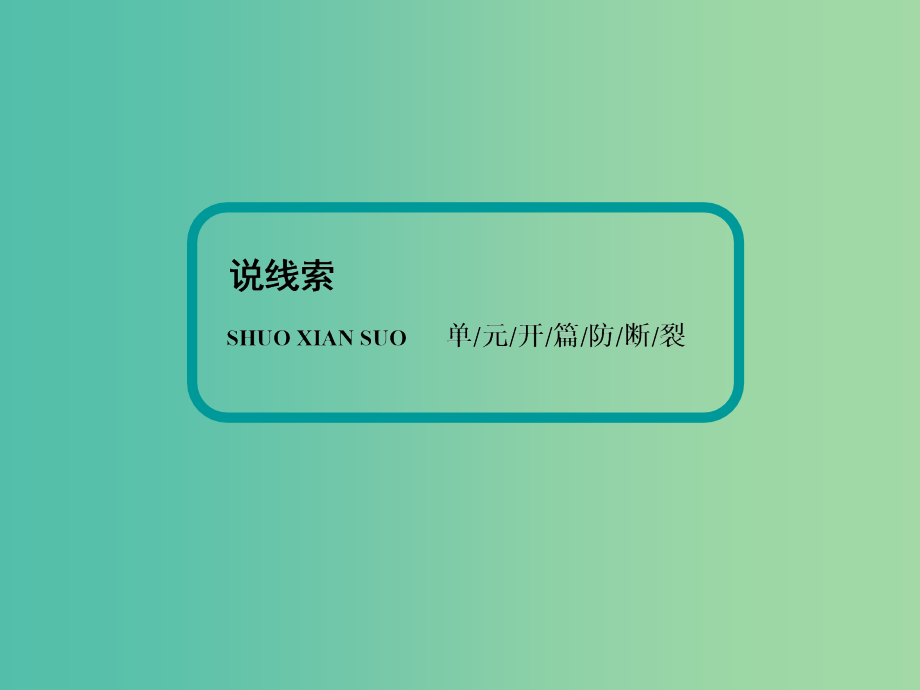 说线索

SHUO XIAN SUO 单/元/开/篇/防/断/裂